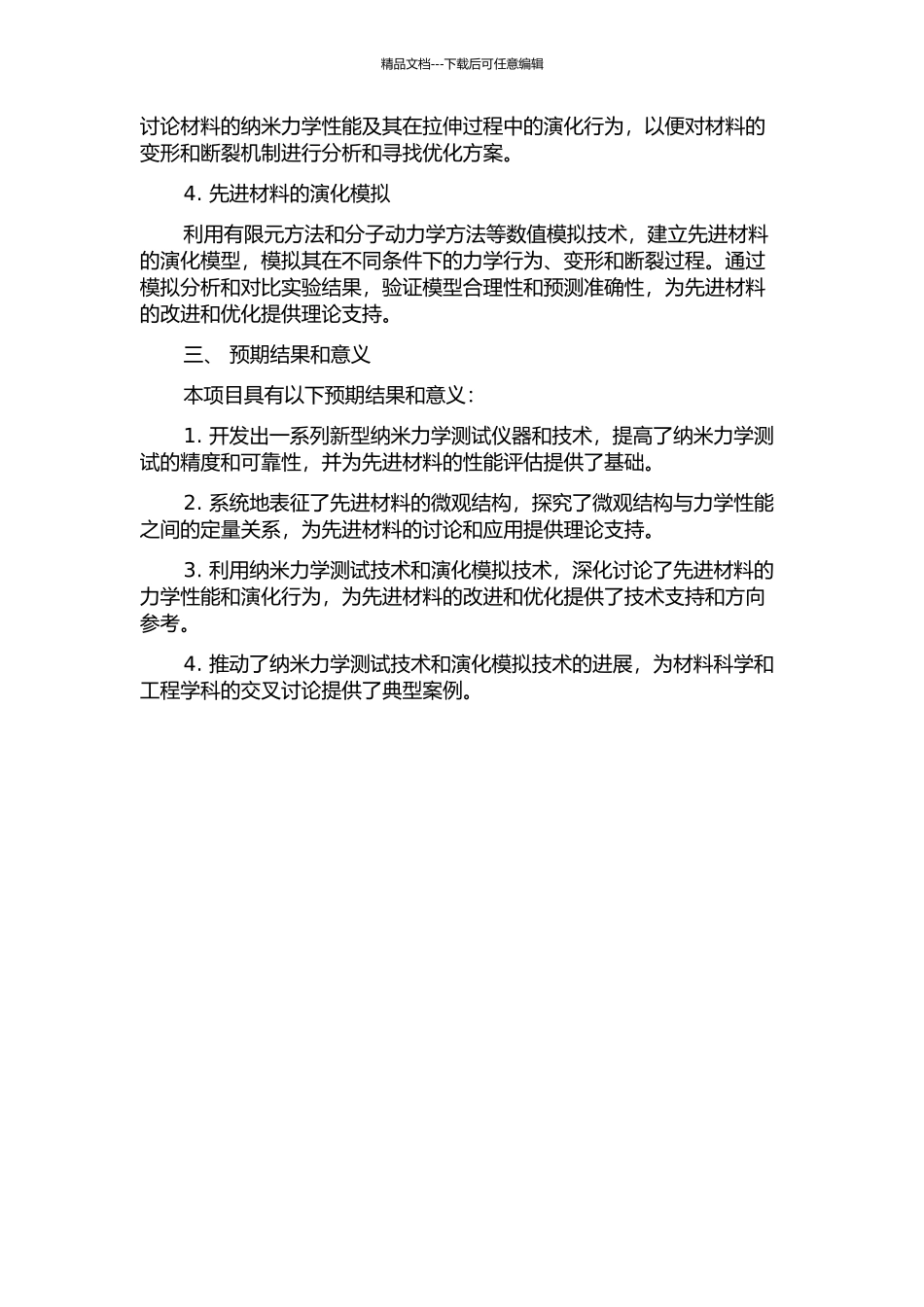 精品文档---下载后可任意编辑

讨论材料的纳米力学性能及其在拉伸过程中的演化行为，以便对材料的变形和断裂机制进行分析和寻找优化方案。

4. 先进材料的演化模拟

利用有限元方法和分子动力学方法等数值模拟技术，建立先进材料的演化模型，模拟其在不同条件下的力学行为、变形和断裂过程。通过模拟分析和对比实验结果，验证模型合理性和预测准确性，为先进材料的改进和优化提供理论支持。

三、 预期结果和意义

本项目具有以下预期结果和意义：

1. 开发出一系列新型纳米力学测试仪器和技术，提高了纳米力学测试的精度和可靠性，并为先进材料的性能评估提供了基础。

2. 系统地表征了先进材料的微观结构，探究了微观结构与力学性能之间的定量关系，为先进材料的讨论和应用提供理论支持。

3. 利用纳米力学测试技术和演化模拟技术，深化讨论了先进材料的力学性能和演化行为，为先进材料的改进和优化提供了技术支持和方向参考。

4. 推动了纳米力学测试技术和演化模拟技术的进展，为材料科学和工程学科的交叉讨论提供了典型案例。